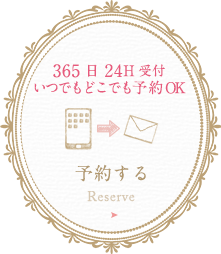 365日 24H 受付
いつでもどこでも予約OK

予約する

Reserve